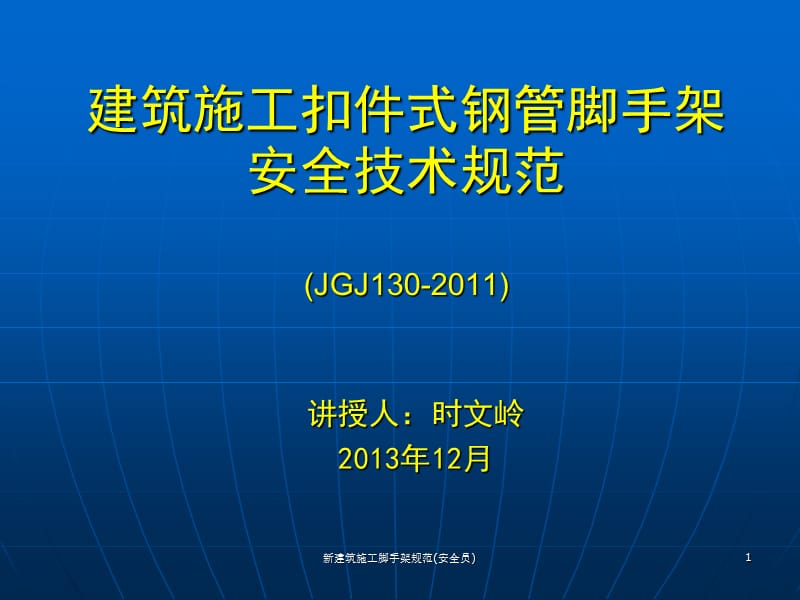 建筑施工扣件式钢管脚手架安全技术规范

(JGJ130-2011)

讲授人：时文岭
2013年12月

新建筑施工脚手架规范(安全员)

1